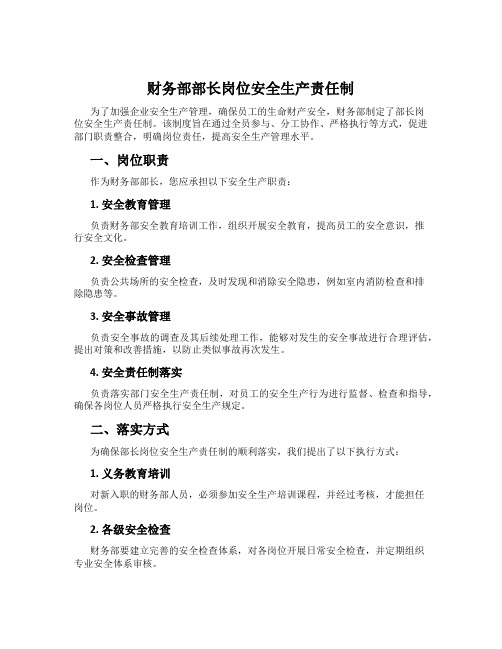 财务部部长岗位安全生产责任制

为了加强企业安全生产管理，确保员工的生命财产安全，财务部制定了部长岗位安全生产责任制。该制度旨在通过全员参与、分工协作、严格执行等方式，促进部门职责整合，明确岗位责任，提高安全生产管理水平。

一、岗位职责

作为财务部部长，您应承担以下安全生产职责：

1. 安全教育管理

负责财务部安全教育培训工作，组织开展安全教育，提高员工的安全意识，推行安全文化。

2. 安全检查管理

负责公共场所的安全检查，及时发现和消除安全隐患，例如室内消防检查和排除隐患等。

3. 安全事故管理

负责安全事故的调查及其后续处理工作，能够对发生的安全事故进行合理评估，提出对策和改善措施，以防止类似事故再次发生。

4. 安全责任制落实

负责落实部门安全生产责任制，对员工的安全生产行为进行监督、检查和指导，确保各岗位人员严格执行安全生产规定。

二、落实方式

为确保部长岗位安全生产责任制的顺利落实，我们提出了以下执行方式：

1. 义务教育培训

对新入职的财务部人员，必须参加安全生产培训课程，并经过考核，才能担任岗位。

2. 各级安全检查

财务部要建立完善的安全检查体系，对各岗位开展日常安全检查，并定期组织专业安全体系审核。